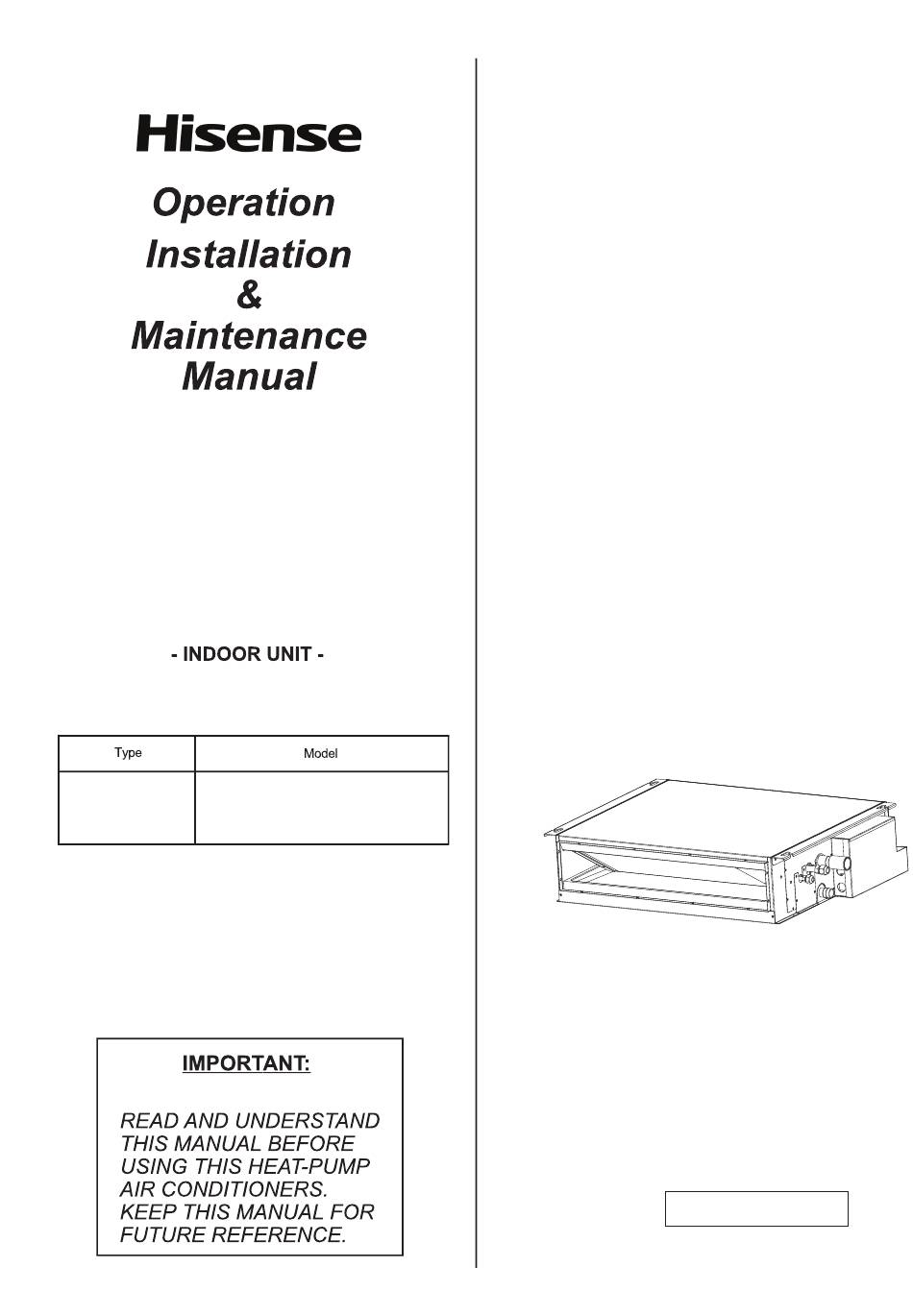 Hisense

Operation
Installation
&
Maintenance
Manual

- INDOOR UNIT -

| Type | Model |
|---|---|
| | |

IMPORTANT:

READ AND UNDERSTAND THIS MANUAL BEFORE USING THIS HEAT-PUMP AIR CONDITIONERS. KEEP THIS MANUAL FOR FUTURE REFERENCE.